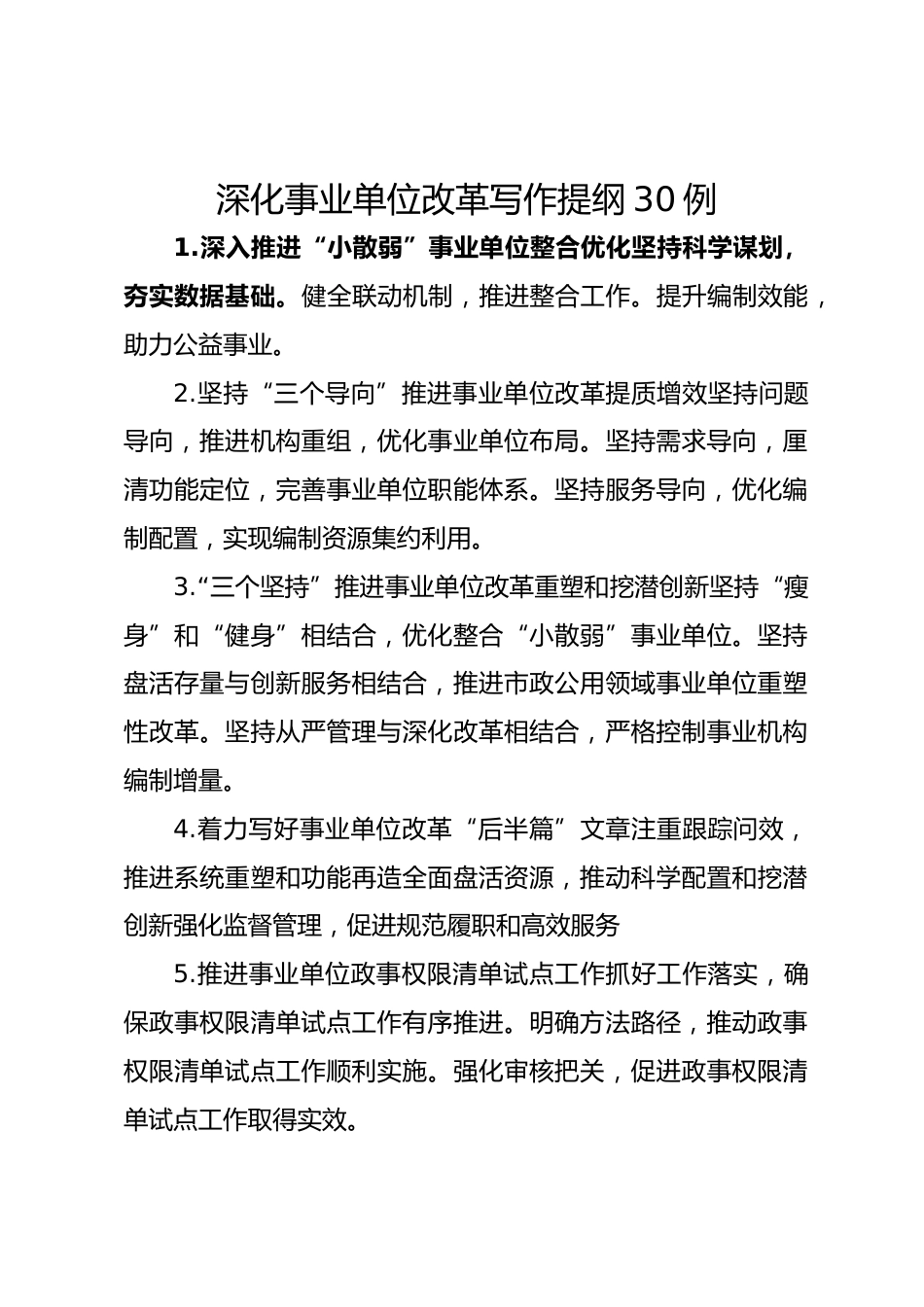 深化事业单位改革写作提纲30例

1.深入推进“小散弱”事业单位整合优化坚持科学谋划，夯实数据基础。健全联动机制，推进整合工作。提升编制效能，助力公益事业。

2.坚持“三个导向”推进事业单位改革提质增效坚持问题导向，推进机构重组，优化事业单位布局。坚持需求导向，厘清功能定位，完善事业单位职能体系。坚持服务导向，优化编制配置，实现编制资源集约利用。

3.“三个坚持”推进事业单位改革重塑和挖潜创新坚持“瘦身”和“健身”相结合，优化整合“小散弱”事业单位。坚持盘活存量与创新服务相结合，推进市政公用领域事业单位重塑性改革。坚持从严管理与深化改革相结合，严格控制事业机构编制增量。

4.着力写好事业单位改革“后半篇”文章注重跟踪问效，推进系统重塑和功能再造全面盘活资源，推动科学配置和挖潜创新强化监督管理，促进规范履职和高效服务

5.推进事业单位政事权限清单试点工作抓好工作落实，确保政事权限清单试点工作有序推进。明确方法路径，推动政事权限清单试点工作顺利实施。强化审核把关，促进政事权限清单试点工作取得实效。